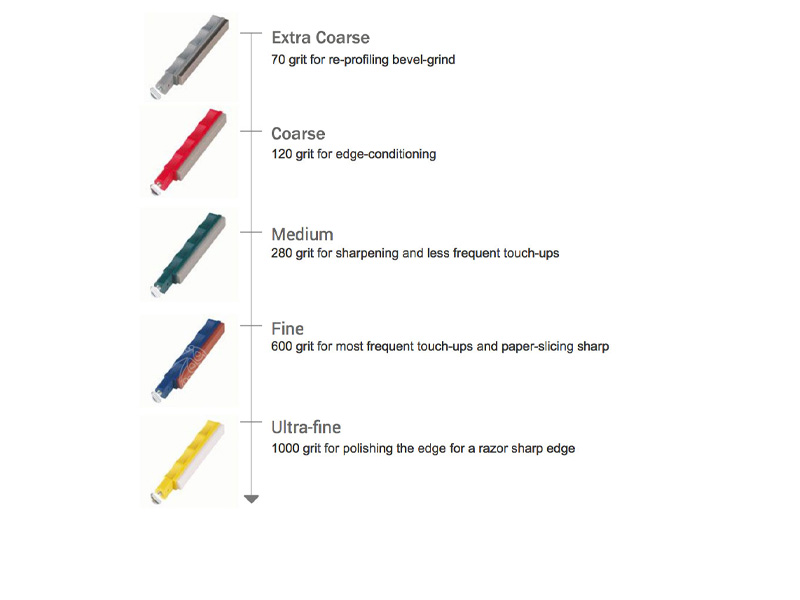 Extra Coarse
70 grit for re-profiling bevel-grind

Coarse
120 grit for edge-conditioning

Medium
280 grit for sharpening and less frequent touch-ups

Fine
600 grit for most frequent touch-ups and paper-slicing sharp

Ultra-fine
1000 grit for polishing the edge for a razor sharp edge